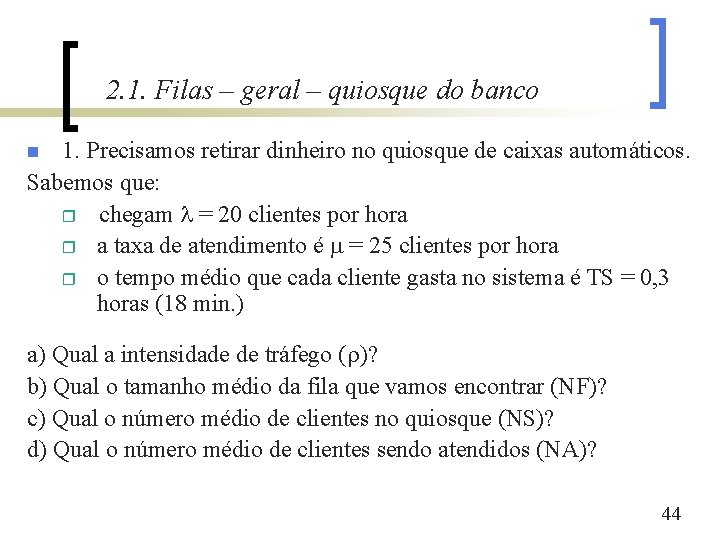 2.1. Filas – geral – quiosque do banco

1. Precisamos retirar dinheiro no quiosque de caixas automáticos. Sabemos que:

chegam $\lambda = 20$ clientes por hora

a taxa de atendimento é $\mu = 25$ clientes por hora

o tempo médio que cada cliente gasta no sistema é TS = 0,3 horas (18 min.)

a) Qual a intensidade de tráfego ($\rho$)?
b) Qual o tamanho médio da fila que vamos encontrar (NF)?
c) Qual o número médio de clientes no quiosque (NS)?
d) Qual o número médio de clientes sendo atendidos (NA)?

44